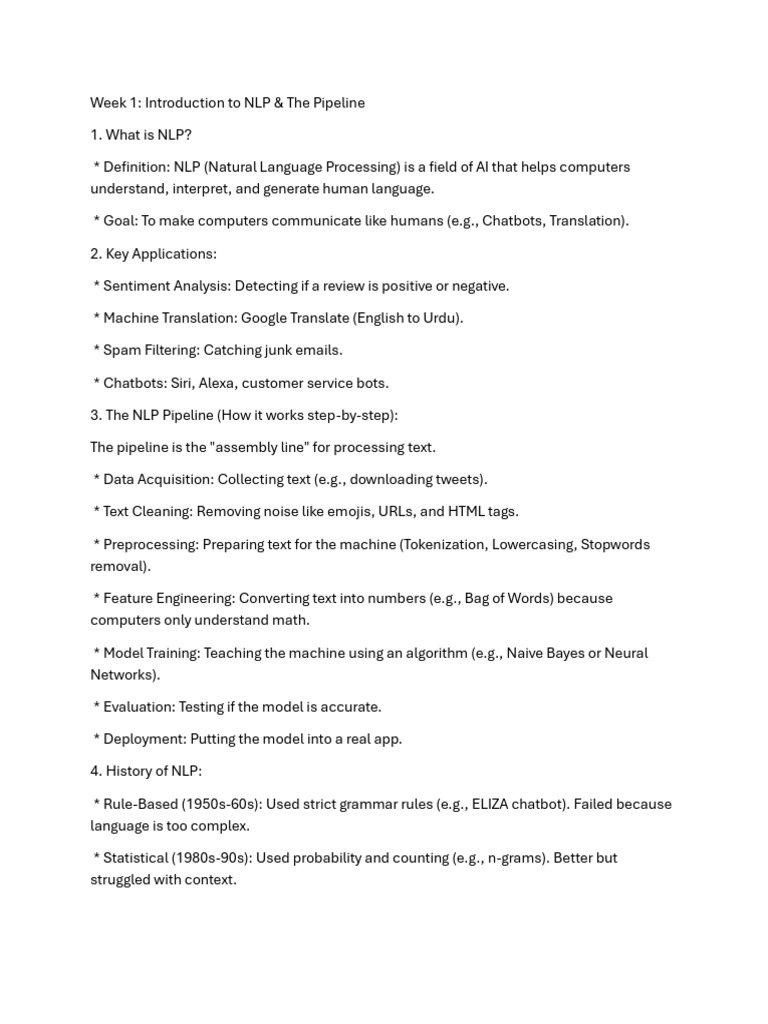 Week 1: Introduction to NLP & The Pipeline

1. What is NLP?

* Definition: NLP (Natural Language Processing) is a field of AI that helps computers understand, interpret, and generate human language.

* Goal: To make computers communicate like humans (e.g., Chatbots, Translation).

2. Key Applications:

* Sentiment Analysis: Detecting if a review is positive or negative.

* Machine Translation: Google Translate (English to Urdu).

* Spam Filtering: Catching junk emails.

* Chatbots: Siri, Alexa, customer service bots.

3. The NLP Pipeline (How it works step-by-step):

The pipeline is the "assembly line" for processing text.

* Data Acquisition: Collecting text (e.g., downloading tweets).

* Text Cleaning: Removing noise like emojis, URLs, and HTML tags.

* Preprocessing: Preparing text for the machine (Tokenization, Lowercasing, Stopwords removal).

* Feature Engineering: Converting text into numbers (e.g., Bag of Words) because computers only understand math.

* Model Training: Teaching the machine using an algorithm (e.g., Naive Bayes or Neural Networks).

* Evaluation: Testing if the model is accurate.

* Deployment: Putting the model into a real app.

4. History of NLP:

* Rule-Based (1950s-60s): Used strict grammar rules (e.g., ELIZA chatbot). Failed because language is too complex.

* Statistical (1980s-90s): Used probability and counting (e.g., n-grams). Better but struggled with context.